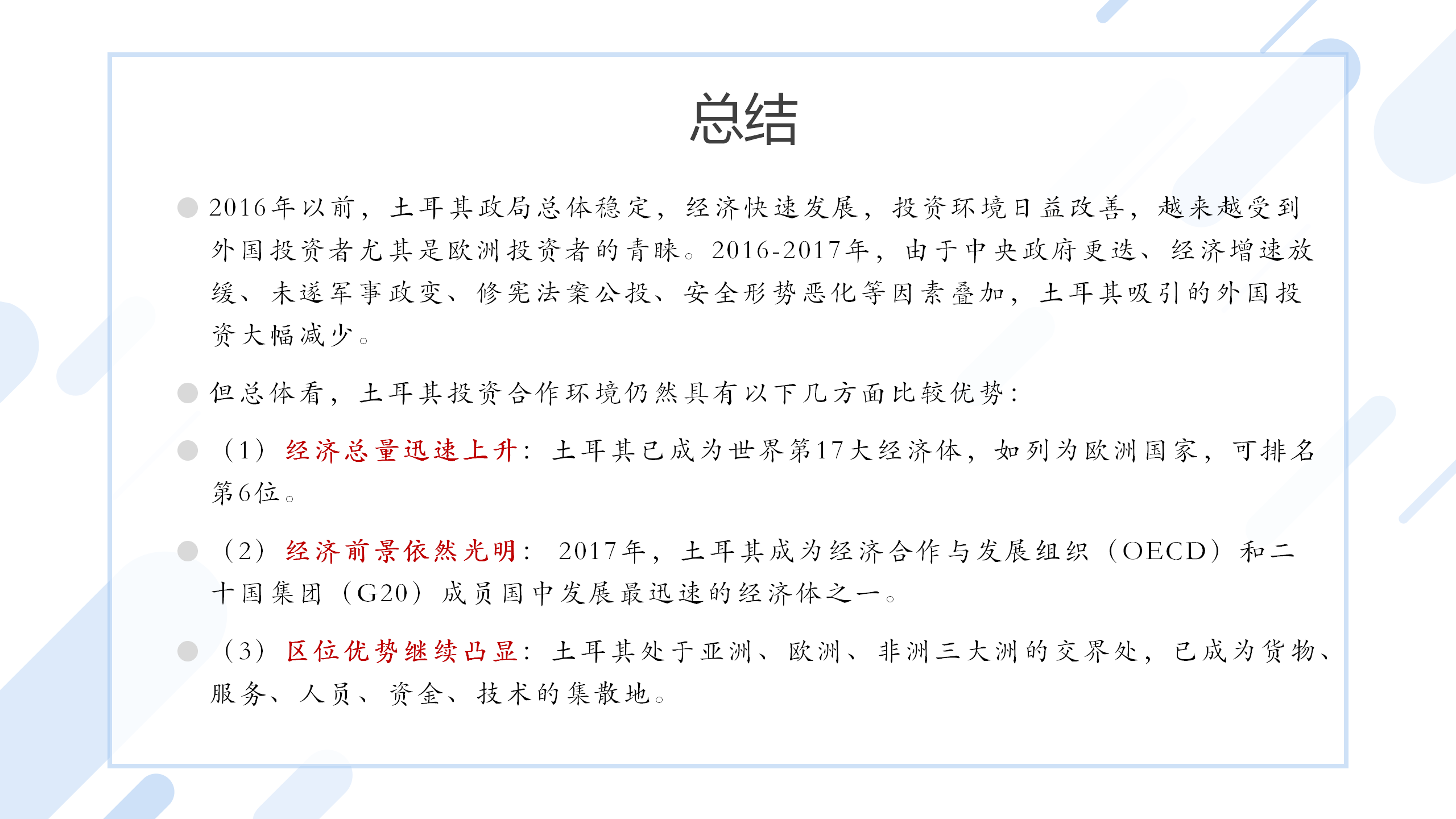 总结

2016年以前，土耳其政局总体稳定，经济快速发展，投资环境日益改善，越来越受到外国投资者尤其是欧洲投资者的青睐。2016-2017年，由于中央政府更迭、经济增速放缓、未遂军事政变、修宪法案公投、安全形势恶化等因素叠加，土耳其吸引的外国投资大幅减少。

但总体看，土耳其投资合作环境仍然具有以下几方面比较优势：

（1）经济总量迅速上升：土耳其已成为世界第17大经济体，如列为欧洲国家，可排名第6位。

（2）经济前景依然光明：2017年，土耳其成为经济合作与发展组织（OECD）和二十国集团（G20）成员国中发展最迅速的经济体之一。

（3）区位优势继续凸显：土耳其处于亚洲、欧洲、非洲三大洲的交界处，已成为货物、服务、人员、资金、技术的集散地。